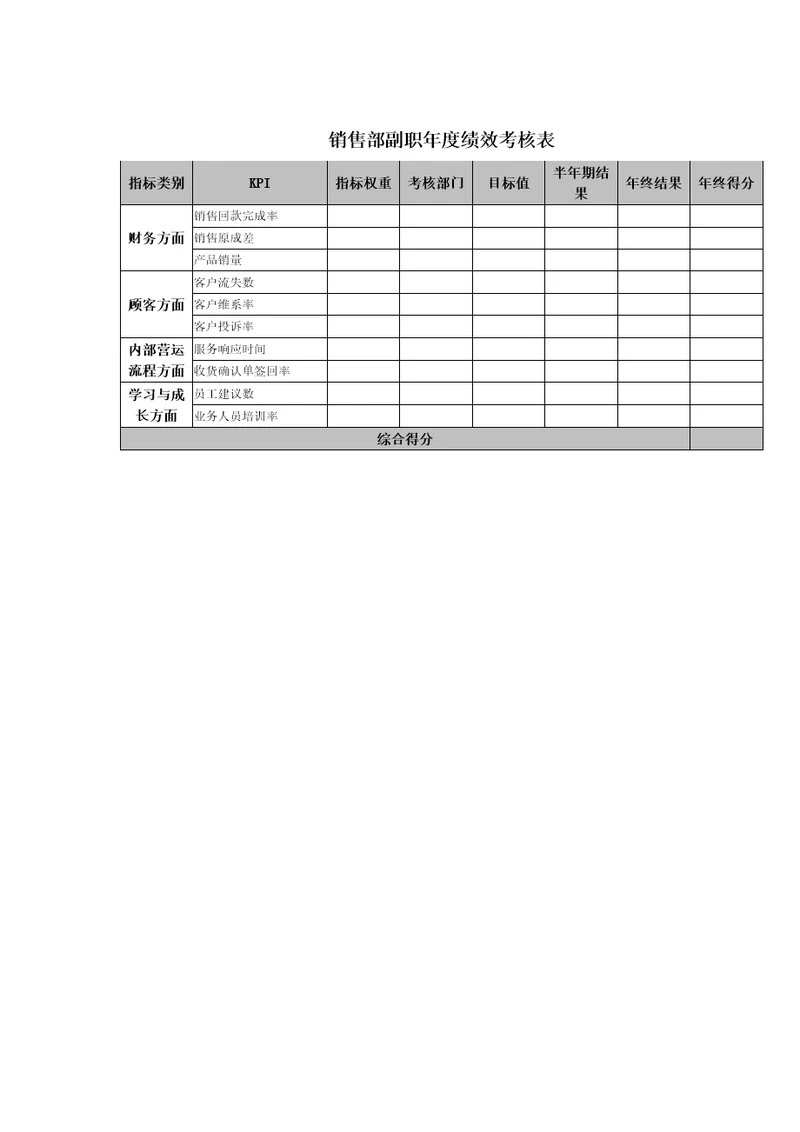 销售部副职年度绩效考核表

| 指标类别 | KPI | 指标权重 | 考核部门 | 目标值 | 半年期结果 | 年终结果 | 年终得分 |
|---|---|---|---|---|---|---|---|
| 财务方面 | 销售回款完成率 | | | | | | |
| | 销售原成差 | | | | | | |
| | 产品销量 | | | | | | |
| 顾客方面 | 客户流失数 | | | | | | |
| | 客户维系率 | | | | | | |
| | 客户投诉率 | | | | | | |
| 内部营运流程方面 | 服务响应时间 | | | | | | |
| | 收货确认单签回率 | | | | | | |
| 学习与成长方面 | 员工建议数 | | | | | | |
| | 业务人员培训率 | | | | | | |
| 综合得分 | | | | | | | |